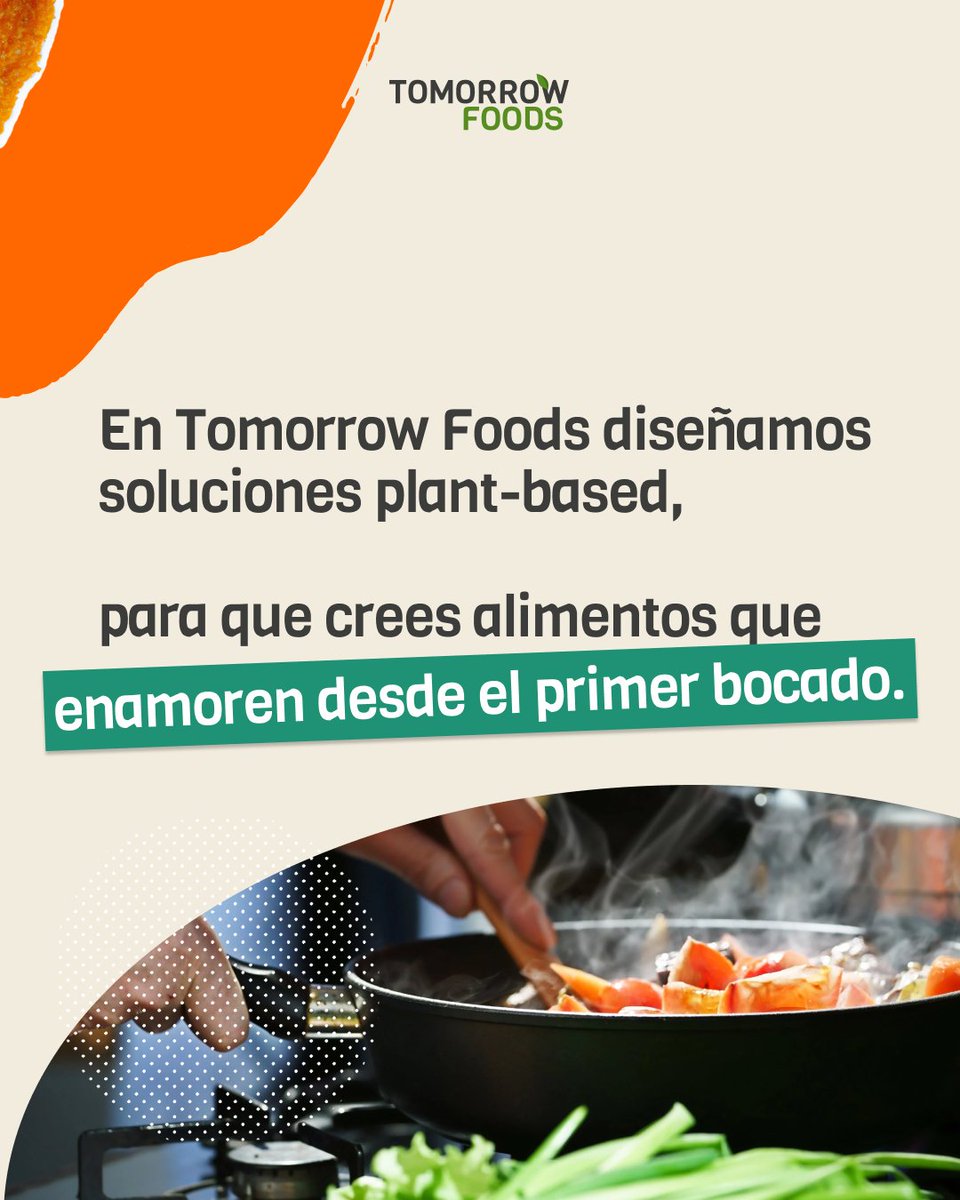 TOMORROW
FOODS

En Tomorrow Foods diseñamos soluciones plant-based,

para que crees alimentos que enamoren desde el primer bocado.